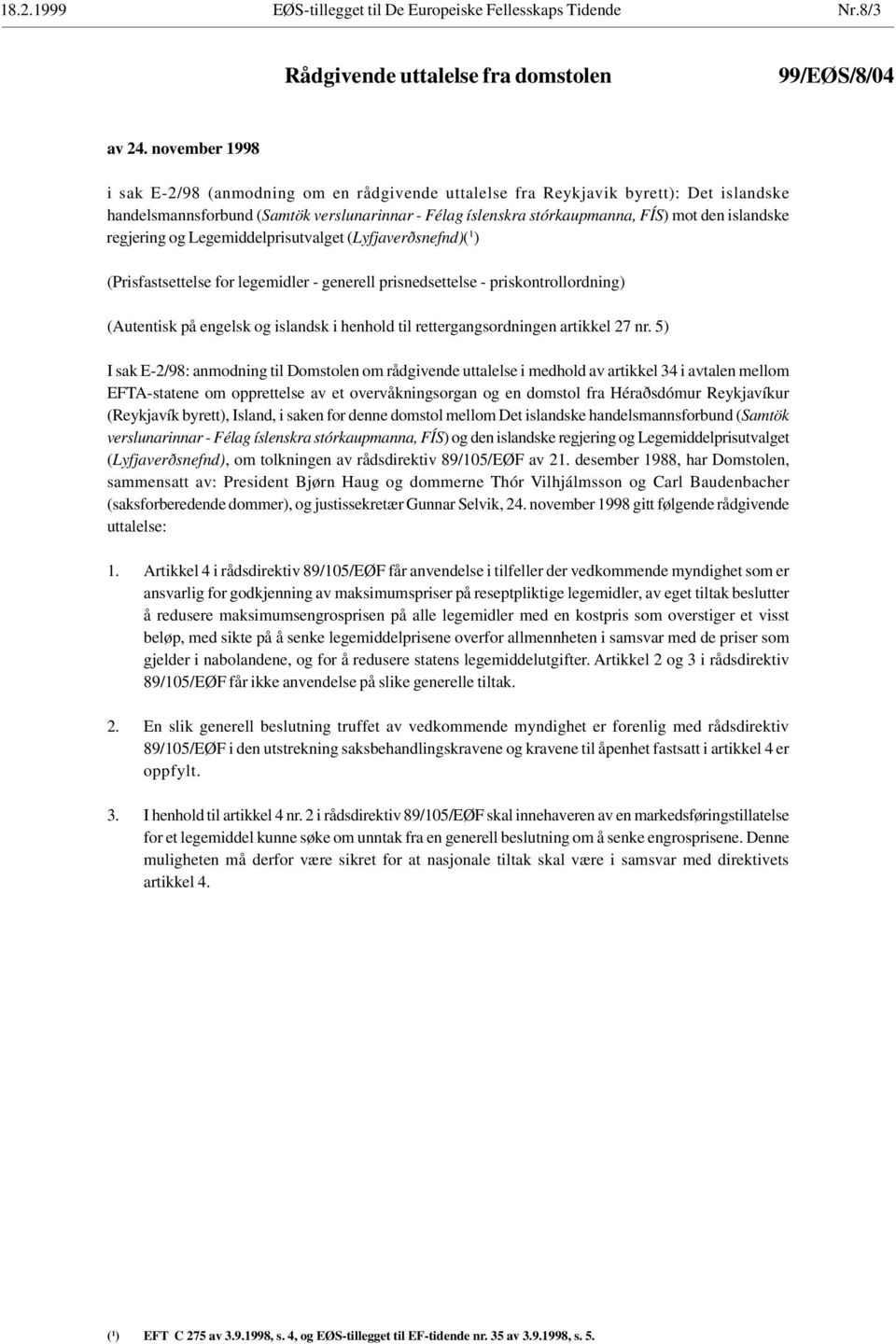 18.2.1999 EØS-tillegget til De Europeiske Fellesskaps Tidende Nr.8/3

Rådgivende uttalelse fra domstolen 99/EØS/8/04

av 24. november 1998

i sak E-2/98 (anmodning om en rådgivende uttalelse fra Reykjavik byrett): Det islandske handelsmannsforbund (Samtök verslunarinnar - Félag íslenskra stórkaupmanna, FÍS) mot den islandske regjering og Legemiddelprisutvalget (Lyfjaverðsnefnd)($^1$)

(Prisfastsettelse for legemidler - generell prisnedsettelse - priskontrollordning)

(Autentisk på engelsk og islandsk i henhold til rettergangsordningen artikkel 27 nr. 5)

I sak E-2/98: anmodning til Domstolen om rådgivende uttalelse i medhold av artikkel 34 i avtalen mellom EFTA-statene om opprettelse av et overvåkningsorgan og en domstol fra Héraðsdómur Reykjavíkur (Reykjavík byrett), Island, i saken for denne domstol mellom Det islandske handelsmannsforbund (Samtök verslunarinnar - Félag íslenskra stórkaupmanna, FÍS) og den islandske regjering og Legemiddelprisutvalget (Lyfjaverðsnefnd), om tolkningen av rådsdirektiv 89/105/EØF av 21. desember 1988, har Domstolen, sammensatt av: President Bjørn Haug og dommerne Thór Vilhjálmsson og Carl Baudenbacher (saksforberedende dommer), og justissekretær Gunnar Selvik, 24. november 1998 gitt følgende rådgivende uttalelse:

1. Artikkel 4 i rådsdirektiv 89/105/EØF får anvendelse i tilfeller der vedkommende myndighet som er ansvarlig for godkjenning av maksimumspriser på reseptpliktige legemidler, av eget tiltak beslutter å redusere maksimumsengrosprisen på alle legemidler med en kostpris som overstiger et visst beløp, med sikte på å senke legemiddelprisene overfor allmennheten i samsvar med de priser som gjelder i nabolandene, og for å redusere statens legemiddelutgifter. Artikkel 2 og 3 i rådsdirektiv 89/105/EØF får ikke anvendelse på slike generelle tiltak.

2. En slik generell beslutning truffet av vedkommende myndighet er forenlig med rådsdirektiv 89/105/EØF i den utstrekning saksbehandlingskravene og kravene til åpenhet fastsatt i artikkel 4 er oppfylt.

3. I henhold til artikkel 4 nr. 2 i rådsdirektiv 89/105/EØF skal innehaveren av en markedsføringstillatelse for et legemiddel kunne søke om unntak fra en generell beslutning om å senke engrosprisene. Denne muligheten må derfor være sikret for at nasjonale tiltak skal være i samsvar med direktivets artikkel 4.

($^1$) EFT C 275 av 3.9.1998, s. 4, og EØS-tillegget til EF-tidende nr. 35 av 3.9.1998, s. 5.